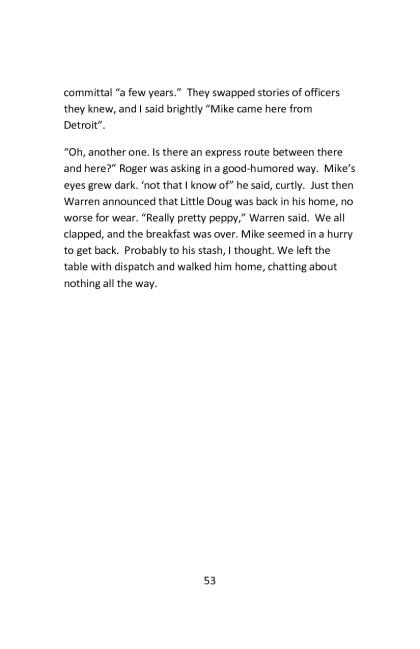 committal “a few years.” They swapped stories of officers they knew, and I said brightly “Mike came here from Detroit”.

“Oh, another one. Is there an express route between there and here?” Roger was asking in a good-humored way. Mike’s eyes grew dark. ‘not that I know of” he said, curtly. Just then Warren announced that Little Doug was back in his home, no worse for wear. “Really pretty peppy,” Warren said. We all clapped, and the breakfast was over. Mike seemed in a hurry to get back. Probably to his stash, I thought. We left the table with dispatch and walked him home, chatting about nothing all the way.

53